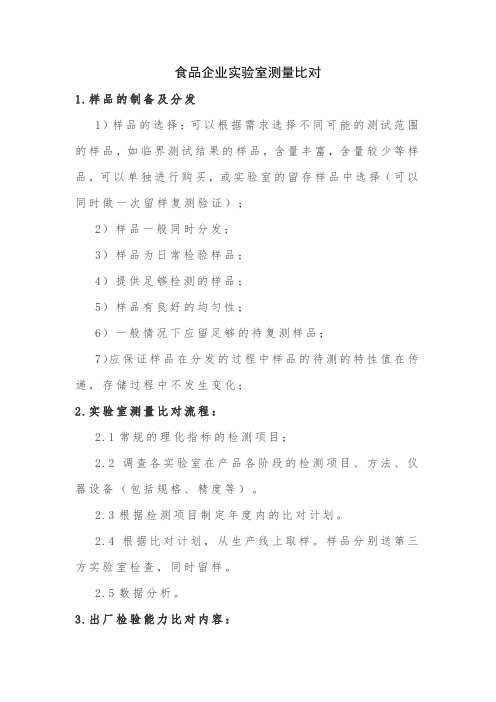 食品企业实验室测量比对

1.样品的制备及分发

1）样品的选择：可以根据需求选择不同可能的测试范围的样品，如临界测试结果的样品，含量丰富，含量较少等样品，可以单独进行购买，或实验室的留存样品中选择（可以同时做一次留样复测验证）；

2）样品一般同时分发；

3）样品为日常检验样品；

4）提供足够检测的样品；

5）样品有良好的均匀性；

6）一般情况下应留足够的待复测样品；

7)应保证样品在分发的过程中样品的待测的特性值在传递，存储过程中不发生变化；

2.实验室测量比对流程：

2.1 常规的理化指标的检测项目；

2.2 调查各实验室在产品各阶段的检测项目、方法、仪器设备（包括规格、精度等）。

2.3 根据检测项目制定年度内的比对计划。

2.4 根据比对计划，从生产线上取样。样品分别送第三方实验室检查，同时留样。

2.5 数据分析。

3.出厂检验能力比对内容：